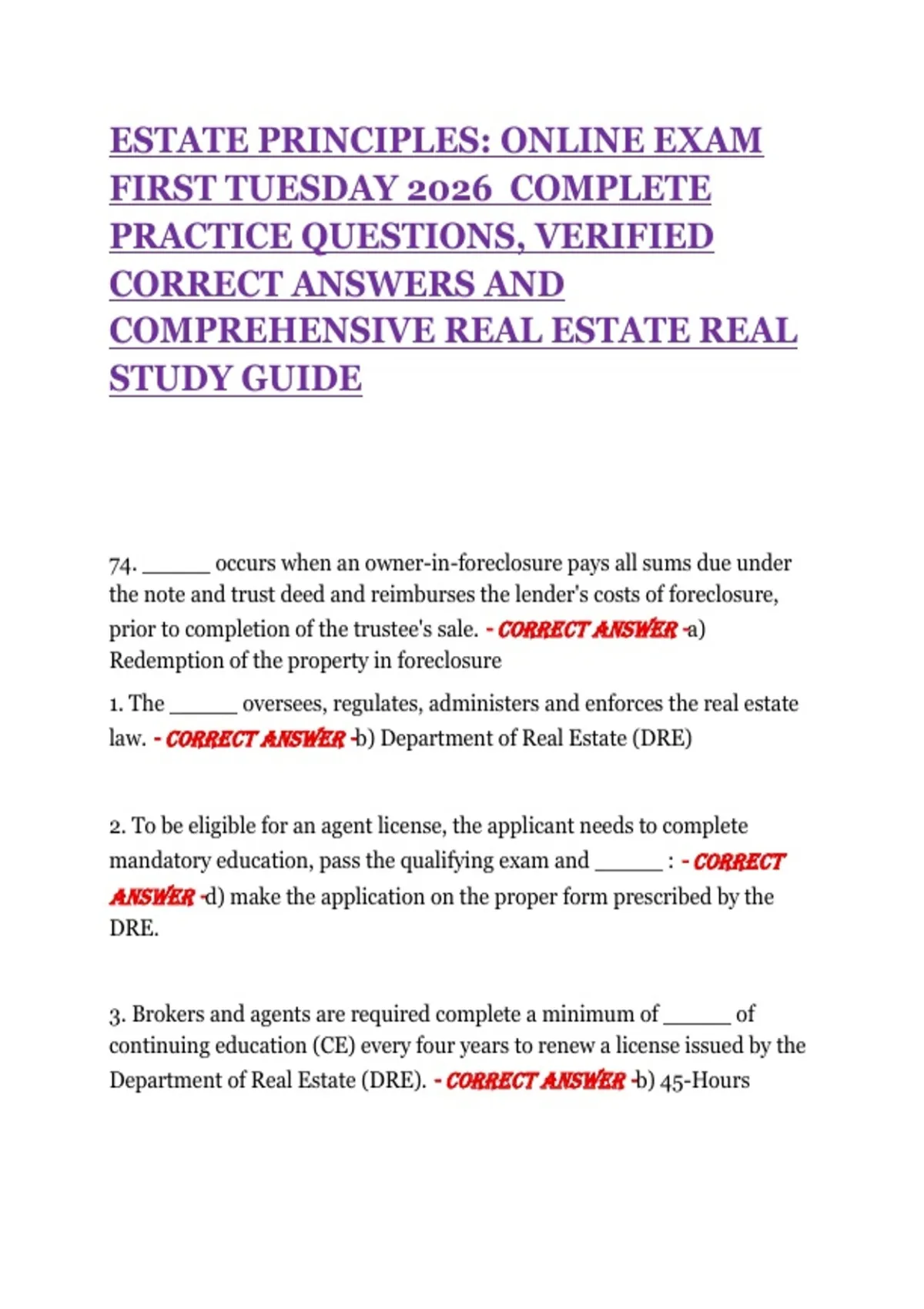 ESTATE PRINCIPLES: ONLINE EXAM FIRST TUESDAY 2026 COMPLETE PRACTICE QUESTIONS, VERIFIED CORRECT ANSWERS AND COMPREHENSIVE REAL ESTATE REAL STUDY GUIDE

74. ____ occurs when an owner-in-foreclosure pays all sums due under the note and trust deed and reimburses the lender's costs of foreclosure, prior to completion of the trustee's sale. - CORRECT ANSWER -a) Redemption of the property in foreclosure

1. The ____ oversees, regulates, administers and enforces the real estate law. - CORRECT ANSWER -b) Department of Real Estate (DRE)

2. To be eligible for an agent license, the applicant needs to complete mandatory education, pass the qualifying exam and ____ : - CORRECT ANSWER -d) make the application on the proper form prescribed by the DRE.

3. Brokers and agents are required complete a minimum of ____ of continuing education (CE) every four years to renew a license issued by the Department of Real Estate (DRE). - CORRECT ANSWER -b) 45-Hours